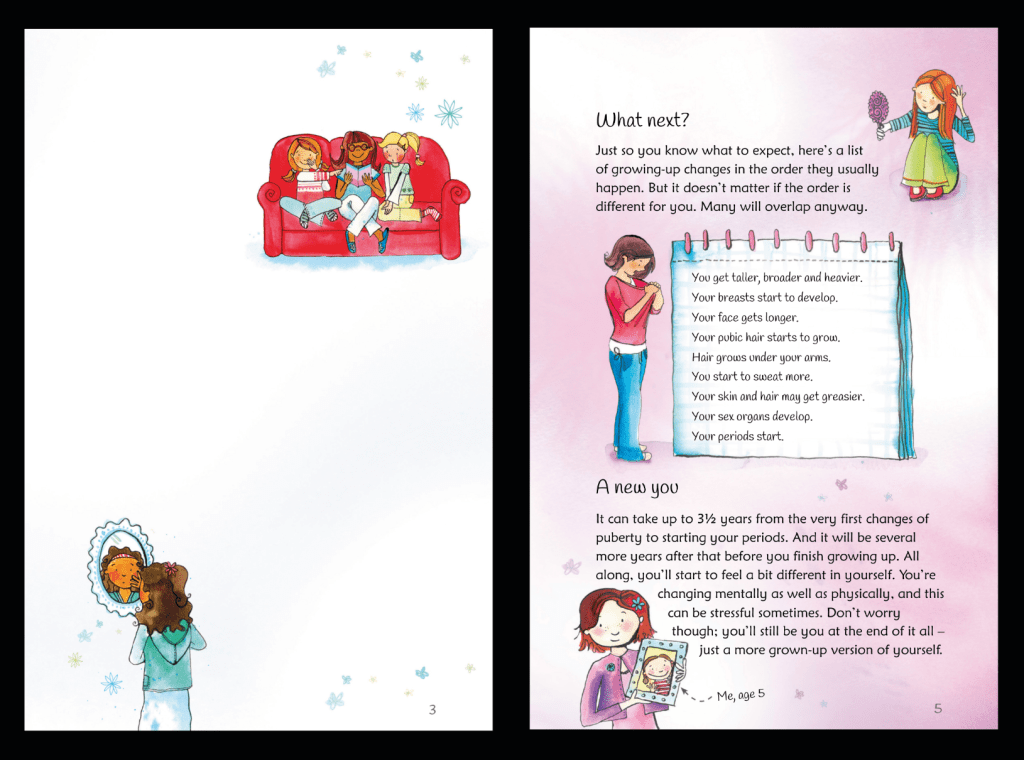 3

What next?

Just so you know what to expect, here's a list of growing-up changes in the order they usually happen. But it doesn't matter if the order is different for you. Many will overlap anyway.

You get taller, broader and heavier.
Your breasts start to develop.
Your face gets longer.
Your pubic hair starts to grow.
Hair grows under your arms.
You start to sweat more.
Your skin and hair may get greasier.
Your sex organs develop.
Your periods start.

A new you

It can take up to 3½ years from the very first changes of puberty to starting your periods. And it will be several more years after that before you finish growing up. All along, you'll start to feel a bit different in yourself. You're changing mentally as well as physically, and this can be stressful sometimes. Don't worry though; you'll still be you at the end of it all – just a more grown-up version of yourself.

Me, age 5

5